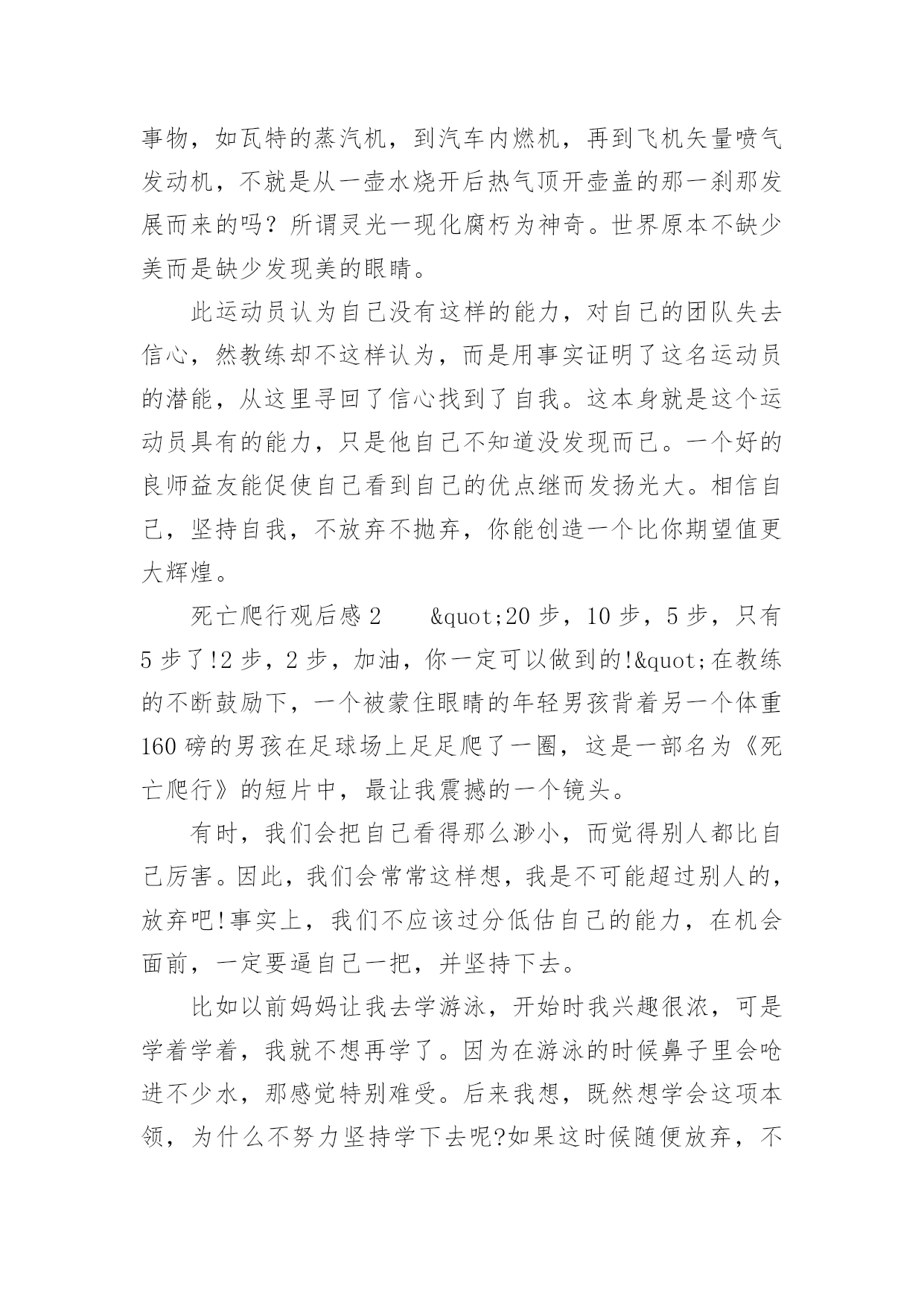 事物，如瓦特的蒸汽机，到汽车内燃机，再到飞机矢量喷气发动机，不就是从一壶水烧开后热气顶开壶盖的那一刹那发展而来的吗？所谓灵光一现化腐朽为神奇。世界原本不缺少美而是缺少发现美的眼睛。

此运动员认为自己没有这样的能力，对自己的团队失去信心，然教练却不这样认为，而是用事实证明了这名运动员的潜能，从这里寻回了信心找到了自我。这本身就是这个运动员具有的能力，只是他自己不知道没发现而已。一个好的良师益友能促使自己看到自己的优点继而发扬光大。相信自己，坚持自我，不放弃不抛弃，你能创造一个比你期望值更大辉煌。

死亡爬行观后感 2　　&quot;20 步，10 步，5 步，只有 5 步了!2 步，2 步，加油，你一定可以做到的!&quot;在教练的不断鼓励下，一个被蒙住眼睛的年轻男孩背着另一个体重 160 磅的男孩在足球场上足足爬了一圈，这是一部名为《死亡爬行》的短片中，最让我震撼的一个镜头。

有时，我们会把自己看得那么渺小，而觉得别人都比自己厉害。因此，我们会常常这样想，我是不可能超过别人的，放弃吧!事实上，我们不应该过分低估自己的能力，在机会面前，一定要逼自己一把，并坚持下去。

比如以前妈妈让我去学游泳，开始时我兴趣很浓，可是学着学着，我就不想再学了。因为在游泳的时候鼻子里会呛进不少水，那感觉特别难受。后来我想，既然想学会这项本领，为什么不努力坚持学下去呢?如果这时候随便放弃，不